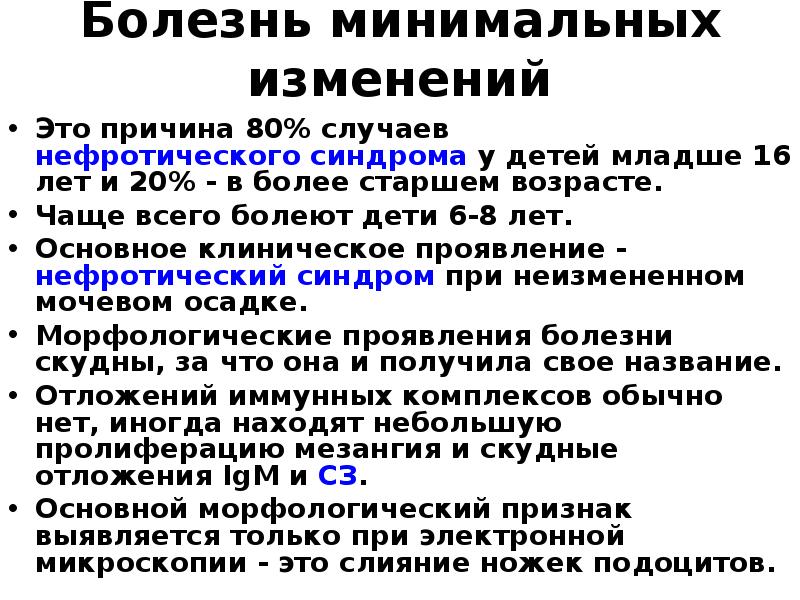 Болезнь минимальных изменений

• Это причина 80% случаев нефротического синдрома у детей младше 16 лет и 20% - в более старшем возрасте.
• Чаще всего болеют дети 6-8 лет.
• Основное клиническое проявление - нефротический синдром при неизмененном мочевом осадке.
• Морфологические проявления болезни скудны, за что она и получила свое название.
• Отложений иммунных комплексов обычно нет, иногда находят небольшую пролиферацию мезангия и скудные отложения IgM и C3.
• Основной морфологический признак выявляется только при электронной микроскопии - это слияние ножек подоцитов.